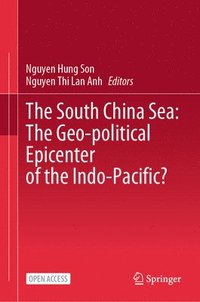 Nguyen Hung Son
Nguyen Thi Lan Anh Editors

The South China Sea: The Geo-political Epicenter of the Indo-Pacific?

OPEN ACCESS

Springer